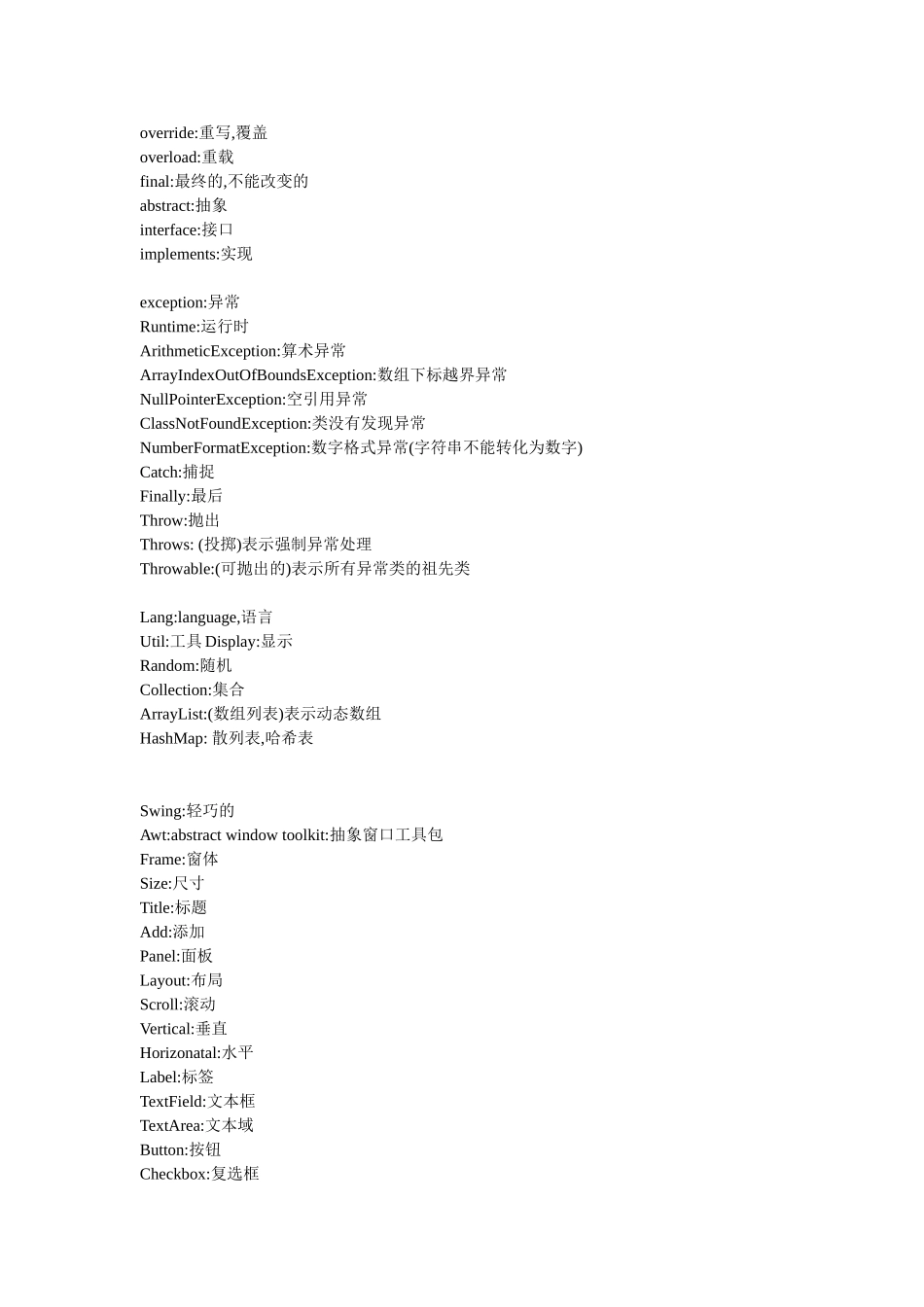 override:重写,覆盖
overload:重载
final:最终的,不能改变的
abstract:抽象
interface:接口
implements:实现

exception:异常
Runtime:运行时
ArithmeticException:算术异常
ArrayIndexOutOfBoundsException:数组下标越界异常
NullPointerException:空引用异常
ClassNotFoundException:类没有发现异常
NumberFormatException:数字格式异常(字符串不能转化为数字)
Catch:捕捉
Finally:最后
Throw:抛出
Throws: (投掷)表示强制异常处理
Throwable:(可抛出的)表示所有异常类的祖先类

Lang:language,语言
Util:工具 Display:显示
Random:随机
Collection:集合
ArrayList:(数组列表)表示动态数组
HashMap: 散列表,哈希表

Swing:轻巧的
Awt:abstract window toolkit:抽象窗口工具包
Frame:窗体
Size:尺寸
Title:标题
Add:添加
Panel:面板
Layout:布局
Scroll:滚动
Vertical:垂直
Horizonatal:水平
Label:标签
TextField:文本框
TextArea:文本域
Button:按钮
Checkbox:复选框